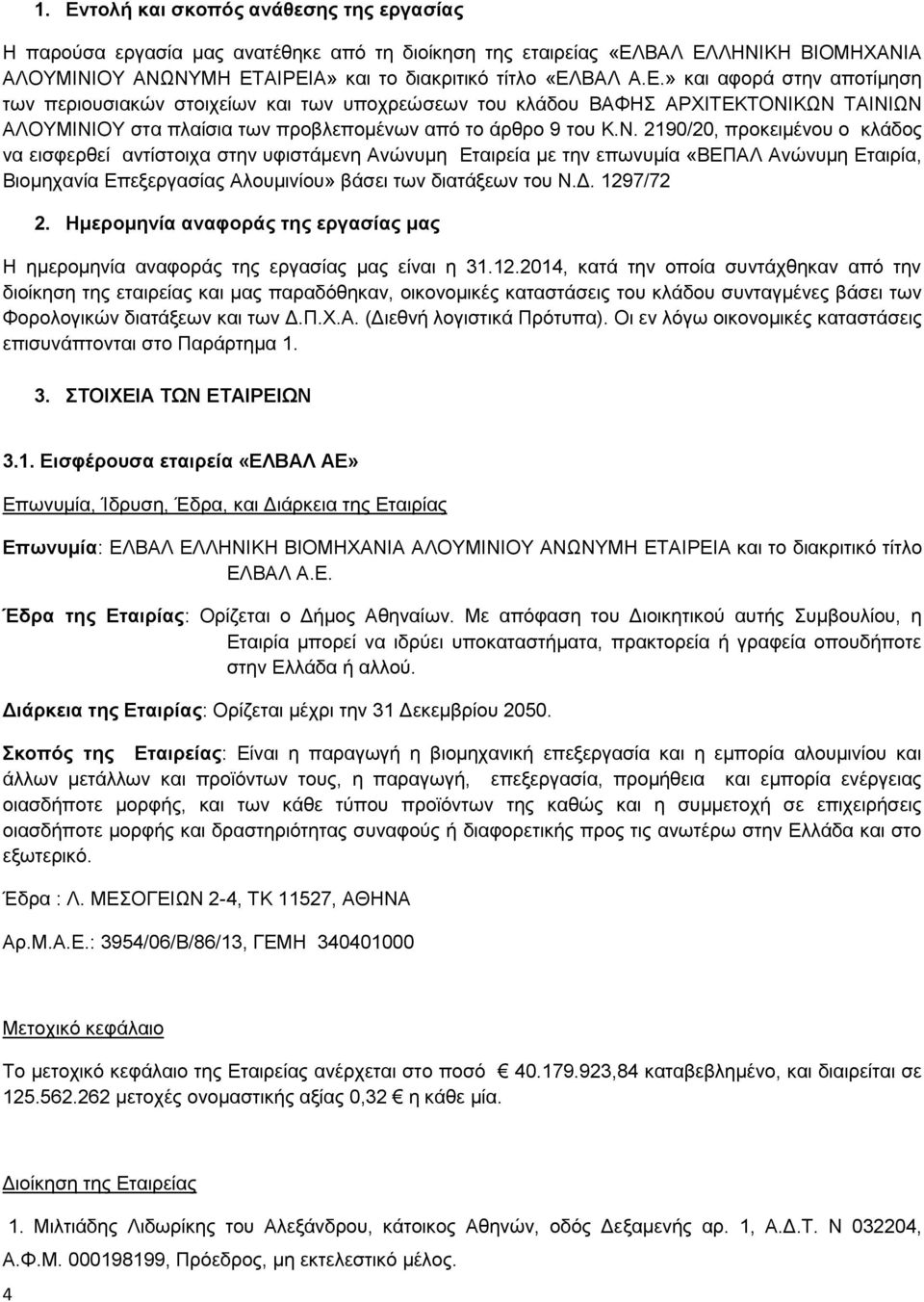 1. Εντολή και σκοπός ανάθεσης της εργασίας

Η παρούσα εργασία μας ανατέθηκε από τη διοίκηση της εταιρείας «ΕΛΒΑΛ ΕΛΛΗΝΙΚΗ ΒΙΟΜΗΧΑΝΙΑ ΑΛΟΥΜΙΝΙΟΥ ΑΝΩΝΥΜΗ ΕΤΑΙΡΕΙΑ» και το διακριτικό τίτλο «ΕΛΒΑΛ Α.Ε.» και αφορά στην αποτίμηση των περιουσιακών στοιχείων και των υποχρεώσεων του κλάδου ΒΑΦΗΣ ΑΡΧΙΤΕΚΤΟΝΙΚΩΝ ΤΑΙΝΙΩΝ ΑΛΟΥΜΙΝΙΟΥ στα πλαίσια των προβλεπομένων από το άρθρο 9 του Κ.Ν. 2190/20, προκειμένου ο κλάδος να εισφερθεί αντίστοιχα στην υφιστάμενη Ανώνυμη Εταιρεία με την επωνυμία «ΒΕΠΑΛ Ανώνυμη Εταιρία, Βιομηχανία Επεξεργασίας Αλουμινίου» βάσει των διατάξεων του Ν.Δ. 1297/72

2. Ημερομηνία αναφοράς της εργασίας μας

Η ημερομηνία αναφοράς της εργασίας μας είναι η 31.12.2014, κατά την οποία συντάχθηκαν από την διοίκηση της εταιρείας και μας παραδόθηκαν, οικονομικές καταστάσεις του κλάδου συνταγμένες βάσει των Φορολογικών διατάξεων και των Δ.Π.Χ.Α. (Διεθνή λογιστικά Πρότυπα). Οι εν λόγω οικονομικές καταστάσεις επισυνάπτονται στο Παράρτημα 1.

3. ΣΤΟΙΧΕΙΑ ΤΩΝ ΕΤΑΙΡΕΙΩΝ

3.1. Εισφέρουσα εταιρεία «ΕΛΒΑΛ ΑΕ»

Επωνυμία, Ίδρυση, Έδρα, και Διάρκεια της Εταιρίας

Επωνυμία: ΕΛΒΑΛ ΕΛΛΗΝΙΚΗ ΒΙΟΜΗΧΑΝΙΑ ΑΛΟΥΜΙΝΙΟΥ ΑΝΩΝΥΜΗ ΕΤΑΙΡΕΙΑ και το διακριτικό τίτλο ΕΛΒΑΛ Α.Ε.

Έδρα της Εταιρίας: Ορίζεται ο Δήμος Αθηναίων. Με απόφαση του Διοικητικού αυτής Συμβουλίου, η Εταιρία μπορεί να ιδρύει υποκαταστήματα, πρακτορεία ή γραφεία οπουδήποτε στην Ελλάδα ή αλλού.

Διάρκεια της Εταιρίας: Ορίζεται μέχρι την 31 Δεκεμβρίου 2050.

Σκοπός της Εταιρείας: Είναι η παραγωγή η βιομηχανική επεξεργασία και η εμπορία αλουμινίου και άλλων μετάλλων και προϊόντων τους, η παραγωγή, επεξεργασία, προμήθεια και εμπορία ενέργειας οιασδήποτε μορφής, και των κάθε τύπου προϊόντων της καθώς και η συμμετοχή σε επιχειρήσεις οιασδήποτε μορφής και δραστηριότητας συναφούς ή διαφορετικής προς τις ανωτέρω στην Ελλάδα και το εξωτερικό.

Έδρα : Λ. ΜΕΣΟΓΕΙΩΝ 2-4, ΤΚ 11527, ΑΘΗΝΑ

Αρ.Μ.Α.Ε.: 3954/06/Β/86/13, ΓΕΜΗ 340401000

Μετοχικό κεφάλαιο

Το μετοχικό κεφάλαιο της Εταιρείας ανέρχεται στο ποσό € 40.179.923,84 καταβεβλημένο, και διαιρείται σε 125.562.262 μετοχές ονομαστικής αξίας 0,32 € η κάθε μία.

Διοίκηση της Εταιρείας

1. Μιλτιάδης Λιδωρίκης του Αλεξάνδρου, κάτοικος Αθηνών, οδός Δεξαμενής αρ. 1, Α.Δ.Τ. Ν 032204, Α.Φ.Μ. 000198199, Πρόεδρος, μη εκτελεστικό μέλος.

4